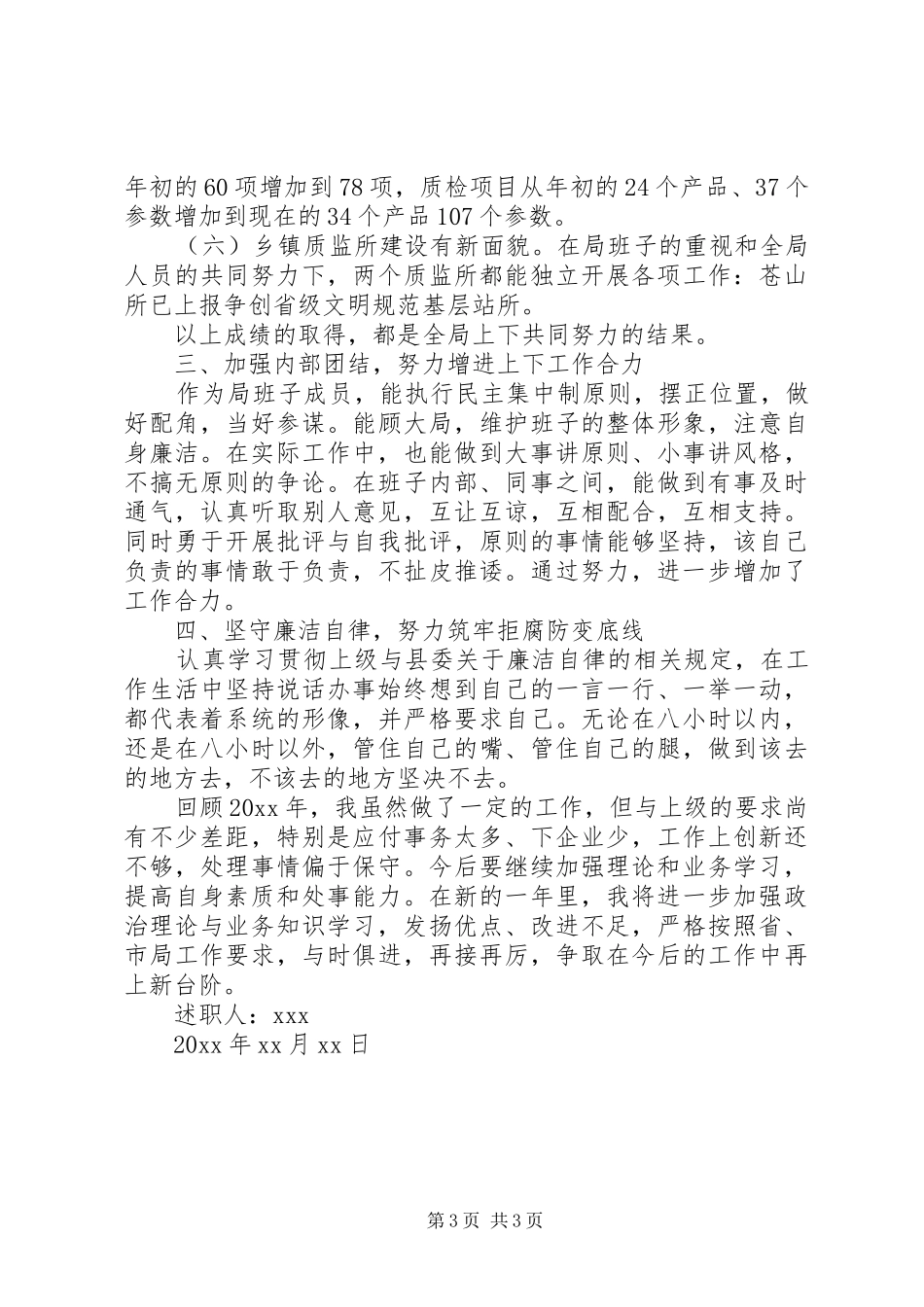 年初的60项增加到78项，质检项目从年初的24个产品、37个参数增加到现在的34个产品107个参数。

（六）乡镇质监所建设有新面貌。在局班子的重视和全局人员的共同努力下，两个质监所都能独立开展各项工作：苍山所已上报争创省级文明规范基层站所。

以上成绩的取得，都是全局上下共同努力的结果。

三、加强内部团结，努力增进上下工作合力

作为局班子成员，能执行民主集中制原则，摆正位置，做好配角，当好参谋。能顾大局，维护班子的整体形象，注意自身廉洁。在实际工作中，也能做到大事讲原则、小事讲风格，不搞无原则的争论。在班子内部、同事之间，能做到有事及时通气，认真听取别人意见，互让互谅，互相配合，互相支持。同时勇于开展批评与自我批评，原则的事情能够坚持，该自己负责的事情敢于负责，不扯皮推诿。通过努力，进一步增加了工作合力。

四、坚守廉洁自律，努力筑牢拒腐防变底线

认真学习贯彻上级与县委关于廉洁自律的相关规定，在工作生活中坚持说话办事始终想到自己的一言一行、一举一动，都代表着系统的形像，并严格要求自己。无论在八小时以内，还是在八小时以外，管住自己的嘴、管住自己的腿，做到该去的地方去，不该去的地方坚决不去。

回顾20xx年，我虽然做了一定的工作，但与上级的要求尚有不少差距，特别是应付事务太多、下企业少，工作上创新还不够，处理事情偏于保守。今后要继续加强理论和业务学习，提高自身素质和处事能力。在新的一年里，我将进一步加强政治理论与业务知识学习，发扬优点、改进不足，严格按照省、市局工作要求，与时俱进，再接再厉，争取在今后的工作中再上新台阶。

述职人：xxx

20xx年xx月xx日

第3页 共3页